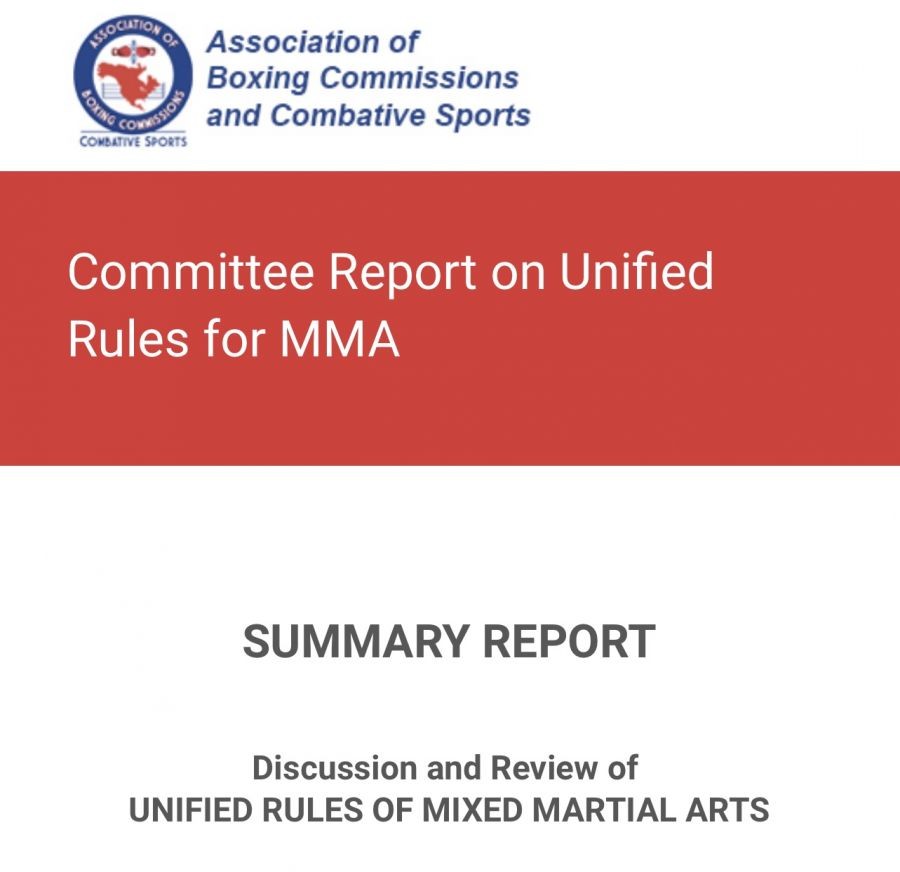 ASSOCIATION OF BOXING COMMISSIONS
COMBATIVE SPORTS

Association of
Boxing Commissions
and Combative Sports

Committee Report on Unified Rules for MMA

SUMMARY REPORT

Discussion and Review of
UNIFIED RULES OF MIXED MARTIAL ARTS